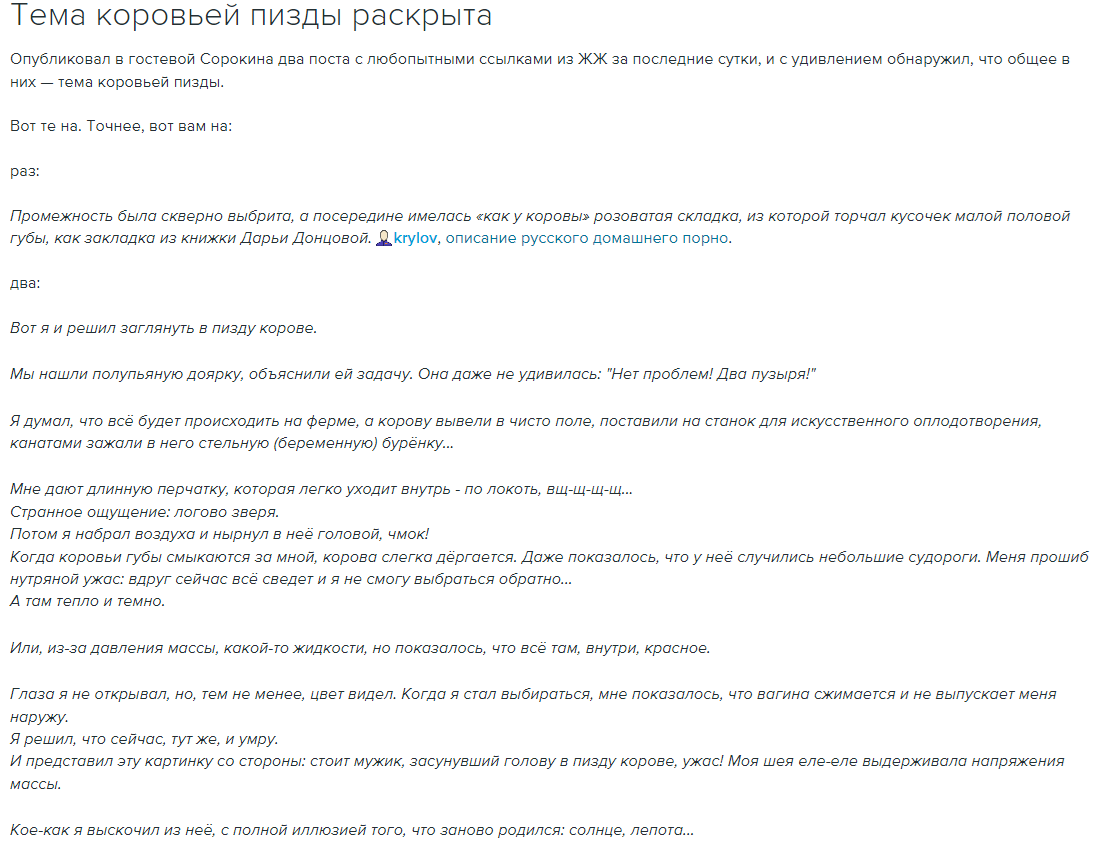 Тема коровьей пизды раскрыта

Опубликовал в гостевой Сорокина два поста с любопытными ссылками из ЖЖ за последние сутки, и с удивлением обнаружил, что общее в них — тема коровьей пизды.

Вот те на. Точнее, вот вам на:

раз:

Промежность была скверно выбрита, а посередине имелась «как у коровы» розоватая складка, из которой торчал кусочек малой половой губы, как закладка из книжки Дарьи Донцовой. krylov, описание русского домашнего порно.

два:

Вот я и решил заглянуть в пизду корове.

Мы нашли полупьяную доярку, объяснили ей задачу. Она даже не удивилась: "Нет проблем! Два пузыря!"

Я думал, что всё будет происходить на ферме, а корову вывели в чисто поле, поставили на станок для искусственного оплодотворения, канатами зажали в него стельную (беременную) бурёнку...

Мне дают длинную перчатку, которая легко уходит внутрь - по локоть, вщ-щ-щ-щ...
Странное ощущение: логово зверя.
Потом я набрал воздуха и нырнул в неё головой, чмок!
Когда коровьи губы смыкаются за мной, корова слегка дёргается. Даже показалось, что у неё случились небольшие судороги. Меня прошиб нутряной ужас: вдруг сейчас всё сведет и я не смогу выбраться обратно...
А там тепло и темно.

Или, из-за давления массы, какой-то жидкости, но показалось, что всё там, внутри, красное.

Глаза я не открывал, но, тем не менее, цвет видел. Когда я стал выбираться, мне показалось, что вагина сжимается и не выпускает меня наружу.
Я решил, что сейчас, тут же, и умру.
И представил эту картинку со стороны: стоит мужик, засунувший голову в пизду корове, ужас! Моя шея еле-еле выдерживала напряжения массы.

Кое-как я выскочил из неё, с полной иллюзией того, что заново родился: солнце, лепота...